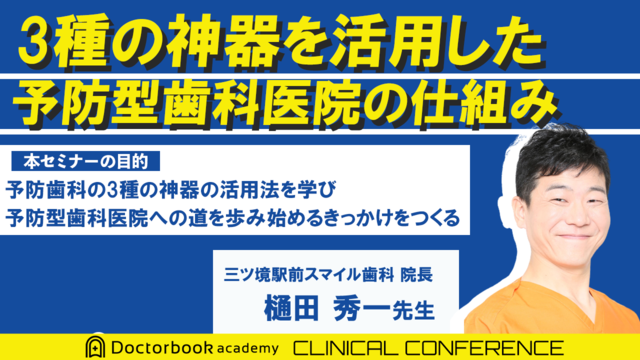 3種の神器を活用した
予防型歯科医院の仕組み

本セミナーの目的

予防歯科の3種の神器の活用法を学び
予防型歯科医院への道を歩み始めるきっかけをつくる

三ツ境駅前スマイル歯科 院長
樋田 秀一先生

Doctorbook academy CLINICAL CONFERENCE